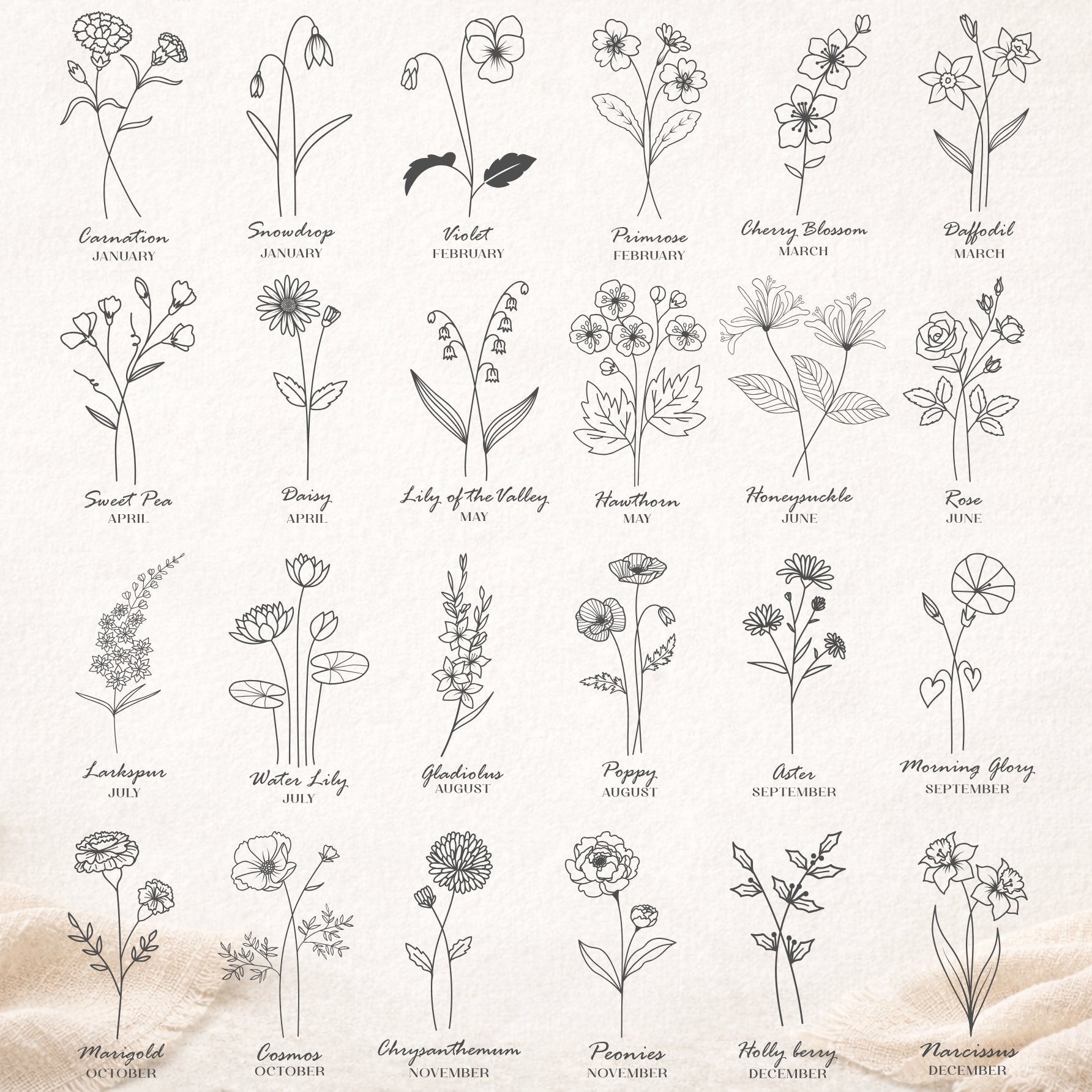 Carnation
JANUARY

Snowdrop
JANUARY

Violet
FEBRUARY

Primrose
FEBRUARY

Cherry Blossom
MARCH

Daffodil
MARCH

Sweet Pea
APRIL

Daisy
APRIL

Lily of the Valley
MAY

Hawthorn
MAY

Honeysuckle
JUNE

Rose
JUNE

Larkspur
JULY

Water Lily
JULY

Gladiolus
AUGUST

Poppy
AUGUST

Aster
SEPTEMBER

Morning Glory
SEPTEMBER

Marigold
OCTOBER

Cosmos
OCTOBER

Chrysanthemum
NOVEMBER

Peonies
NOVEMBER

Holly berry
DECEMBER

Narcissus
DECEMBER